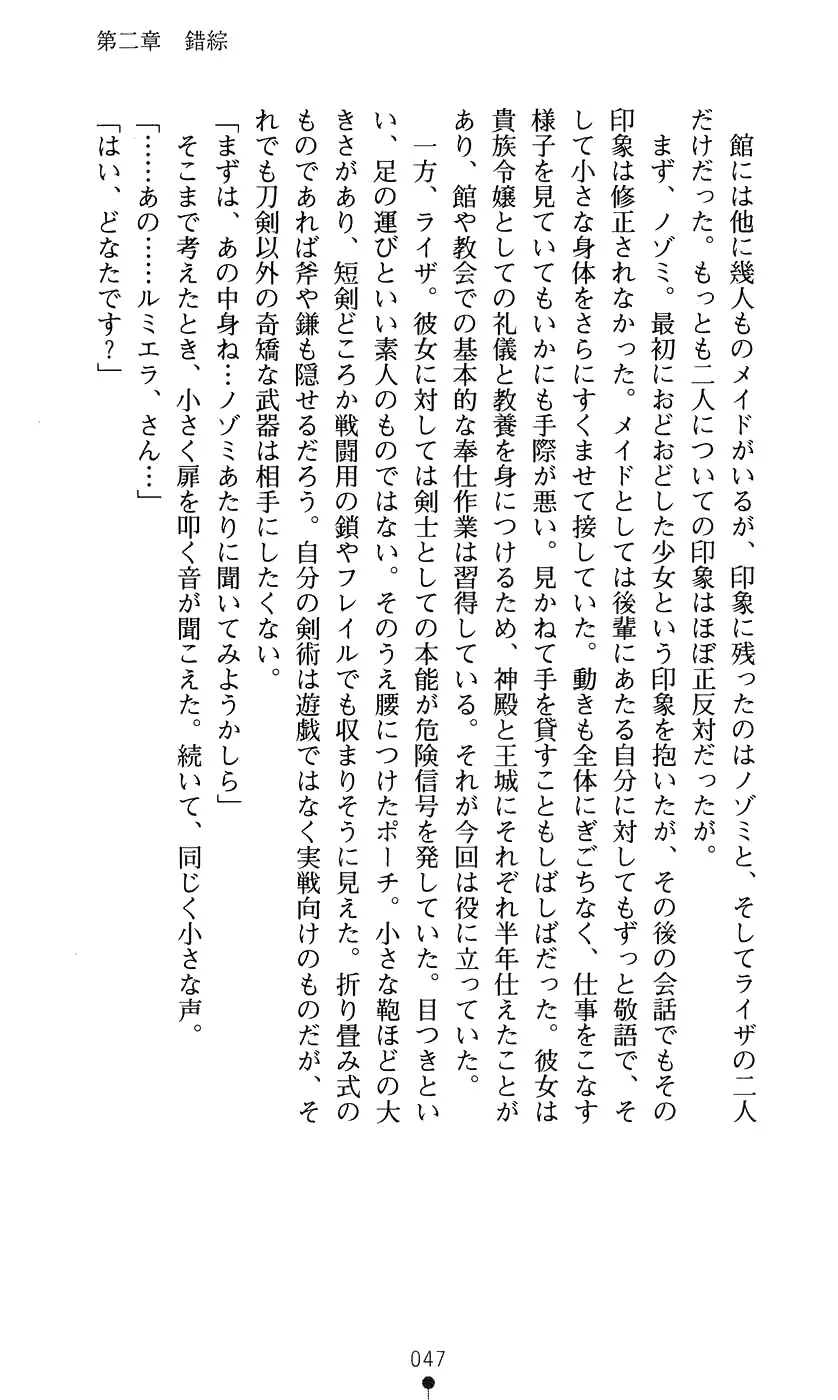 第二章　錯綜

館には他に幾人ものメイドがいるが、印象に残ったのはノゾミと、そしてライザの二人だけだった。もっとも二人についての印象はほぼ正反対だったが。

まず、ノゾミ。最初におどおどした少女という印象を抱いたが、その後の会話でもその印象は修正されなかった。メイドとしては後輩にあたる自分に対してもずっと敬語で、そして小さな身体をさらにすくませて接していた。動きも全体にぎごちなく、仕事をこなす様子を見ていてもいかにも手際が悪い。見かねて手を貸すこともしばしばだった。彼女は貴族令嬢としての礼儀と教養を身につけるため、神殿と王城にそれぞれ半年仕えたことがあり、館や教会での基本的な奉仕作業は習得している。それが今回は役に立っていた。

一方、ライザ。彼女に対しては剣士としての本能が危険信号を発していた。目つきといい、足の運びといい素人のものではない。そのうえ腰につけたポーチ。小さな鞄ほどの大きさがあり、短剣どころか戦闘用の鎖やフレイルでも収まりそうに見えた。折り畳み式のものであれば斧や鎌も隠せるだろう。自分の剣術は遊戯ではなく実戦向けのものだが、それでも刀剣以外の奇矯な武器は相手にしたくない。

「まずは、あの中身ね…ノゾミあたりに聞いてみようかしら」

そこまで考えたとき、小さく扉を叩く音が聞こえた。続いて、同じく小さな声。

「……あの……ルミエラ、さん…」

「はい、どなたです？」

047